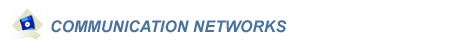 COMMUNICATION NETWORKS